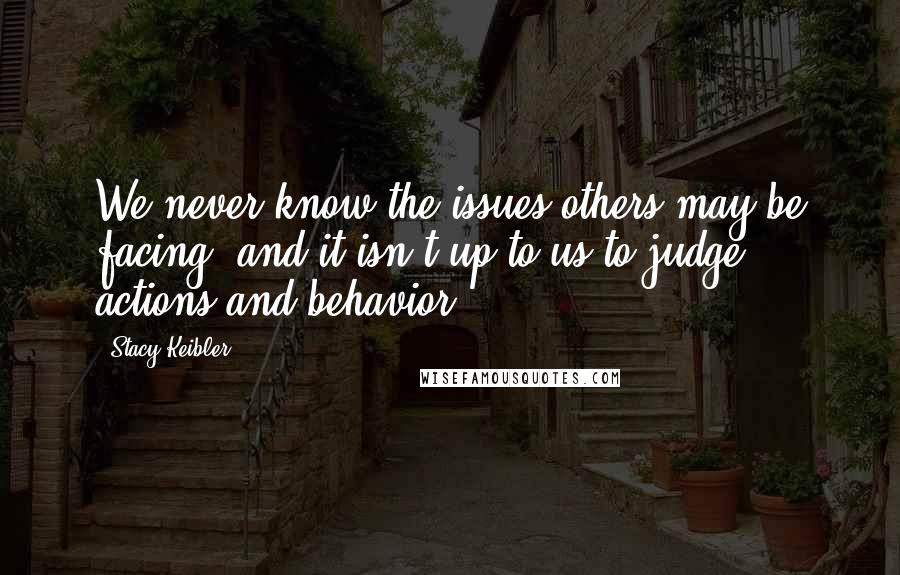 We never know the issues others may be facing, and it isn't up to us to judge actions and behavior.

Stacy Keibler

WISEFAMOUSQUOTES.COM